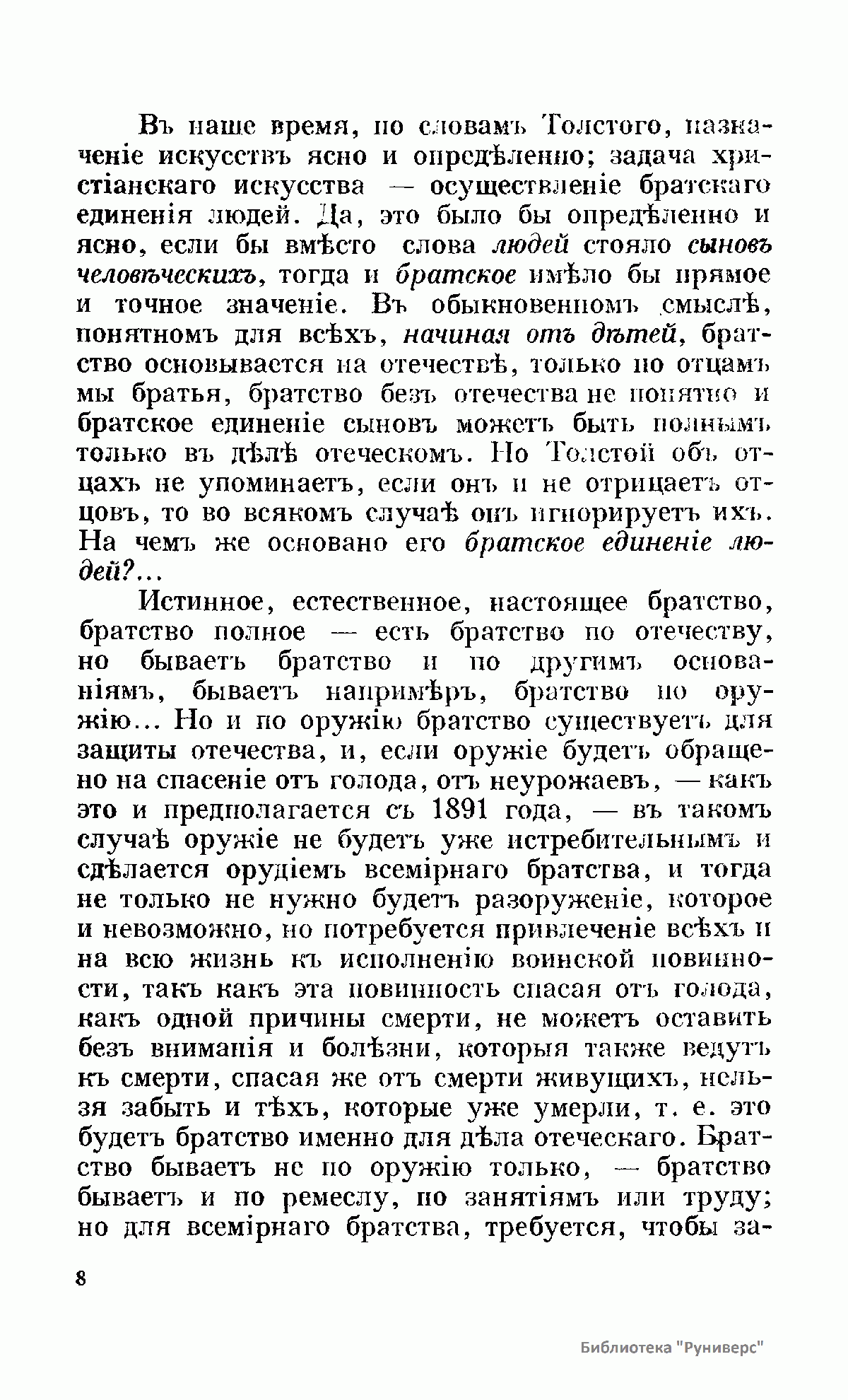 Въ наше время, по словамъ Толстого, назначеніе искусствъ ясно и опредѣленно; задача христіанскаго искусства — осуществленіе братскаго единенія людей. Да, это было бы опредѣленно и ясно, если бы вмѣсто слова людей стояло сыновъ человѣческихъ, тогда и братское имѣло бы прямое и точное значеніе. Въ обыкновенномъ смыслѣ, понятномъ для всѣхъ, начиная отъ дѣтей, братство основывается на отечествѣ, только по отцамъ мы братья, братство безъ отечества не понятно и братское единеніе сыновъ можетъ быть полнымъ только въ дѣлѣ отеческомъ. Но Толстой объ отцахъ не упоминаетъ, если онъ и не отрицаетъ отцовъ, то во всякомъ случаѣ онъ игнорируетъ ихъ. На чемъ же основано его братское единеніе людей?...

Истинное, естественное, настоящее братство, братство полное — есть братство по отечеству, но бываетъ братство и по другимъ основаніямъ, бываетъ напримѣръ, братство по оружію... Но и по оружію братство существуетъ для защиты отечества, и, если оружіе будетъ обращено на спасеніе отъ голода, отъ неурожаевъ, — какъ это и предполагается съ 1891 года, — въ такомъ случаѣ оружіе не будетъ уже истребительнымъ и сдѣлается орудіемъ всемірнаго братства, и тогда не только не нужно будетъ разоруженіе, которое и невозможно, но потребуется привлеченіе всѣхъ и на всю жизнь къ исполненію воинской повинности, такъ какъ эта повинность спасая отъ голода, какъ одной причины смерти, не можетъ оставить безъ вниманія и болѣзни, которыя также ведутъ къ смерти, спасая же отъ смерти живущихъ, нельзя забыть и тѣхъ, которые уже умерли, т. е. это будетъ братство именно для дѣла отеческаго. Братство бываетъ не по оружію только, — братство бываетъ и по ремеслу, по занятіямъ или труду; но для всемірнаго братства, требуется, чтобы за-

8

Библиотека "Руниверс"